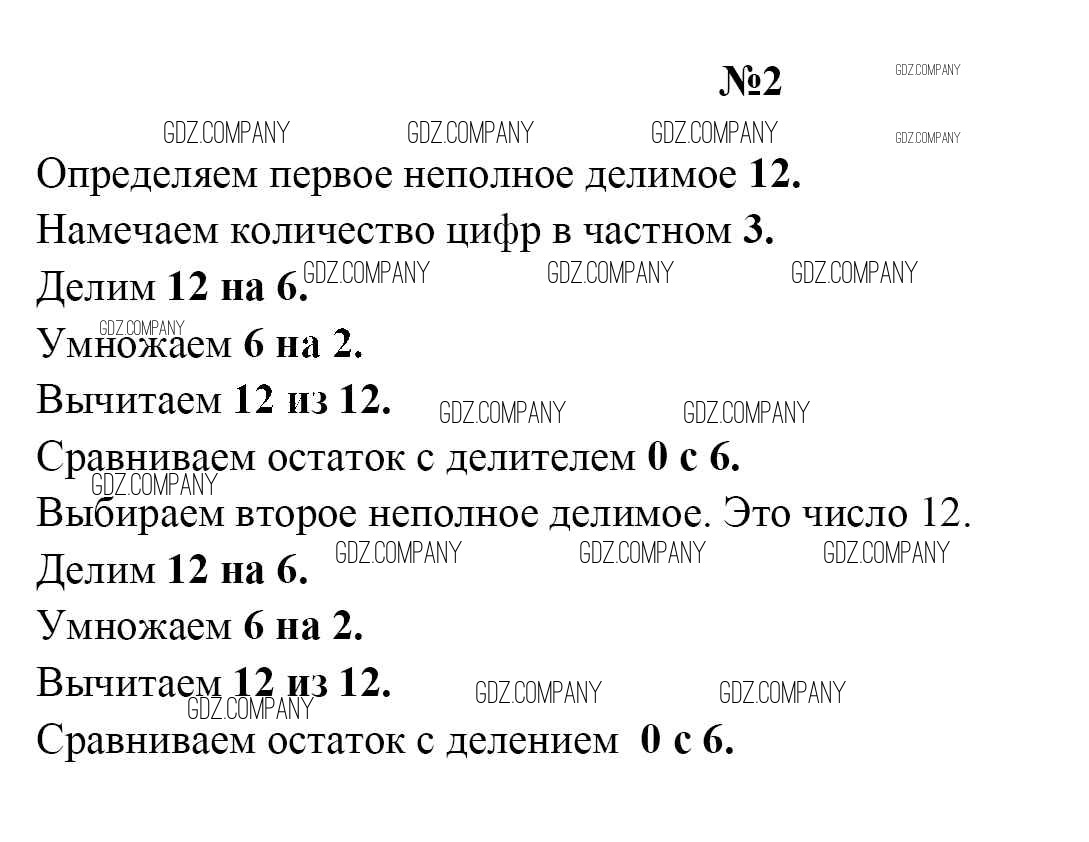 №2

Определяем первое неполное делимое 12.

Намечаем количество цифр в частном 3.

Делим 12 на 6.

Умножаем 6 на 2.

Вычитаем 12 из 12.

Сравниваем остаток с делителем 0 с 6.

Выбираем второе неполное делимое. Это число 12.

Делим 12 на 6.

Умножаем 6 на 2.

Вычитаем 12 из 12.

Сравниваем остаток с делением 0 с 6.

GDZ.COMPANY